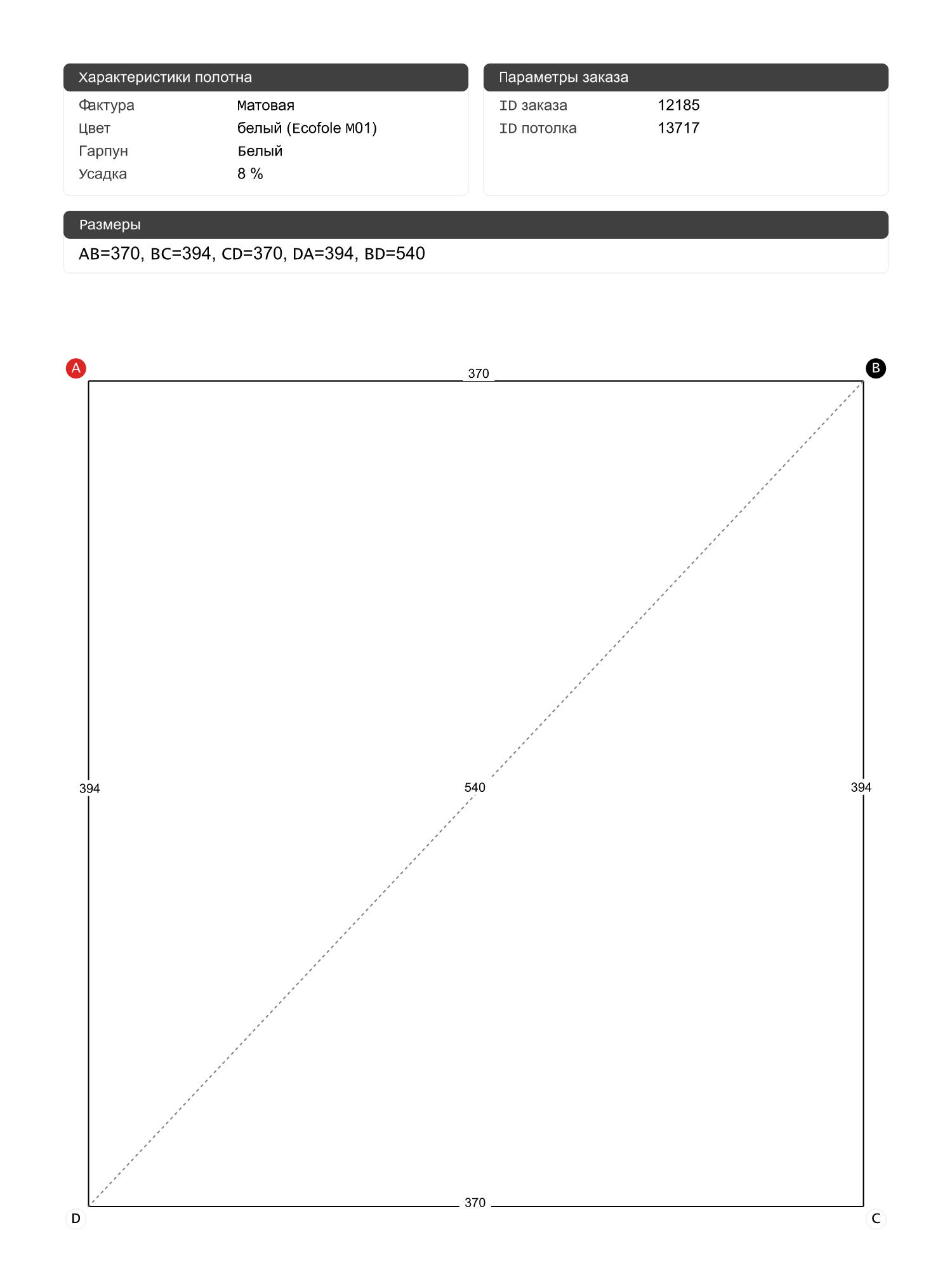 Характеристики полотна

| Фактура | Матовая |
|---|---|
| Цвет | белый (Ecofole M01) |
| Гарпун | Белый |
| Усадка | 8 % |

Параметры заказа

| ID заказа | 12185 |
|---|---|
| ID потолка | 13717 |

Размеры

AB=370, BC=394, CD=370, DA=394, BD=540

A
370
B
394
540
394
D
370
C